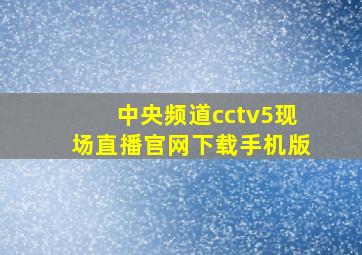 中央频道cctv5现场直播官网下载手机版